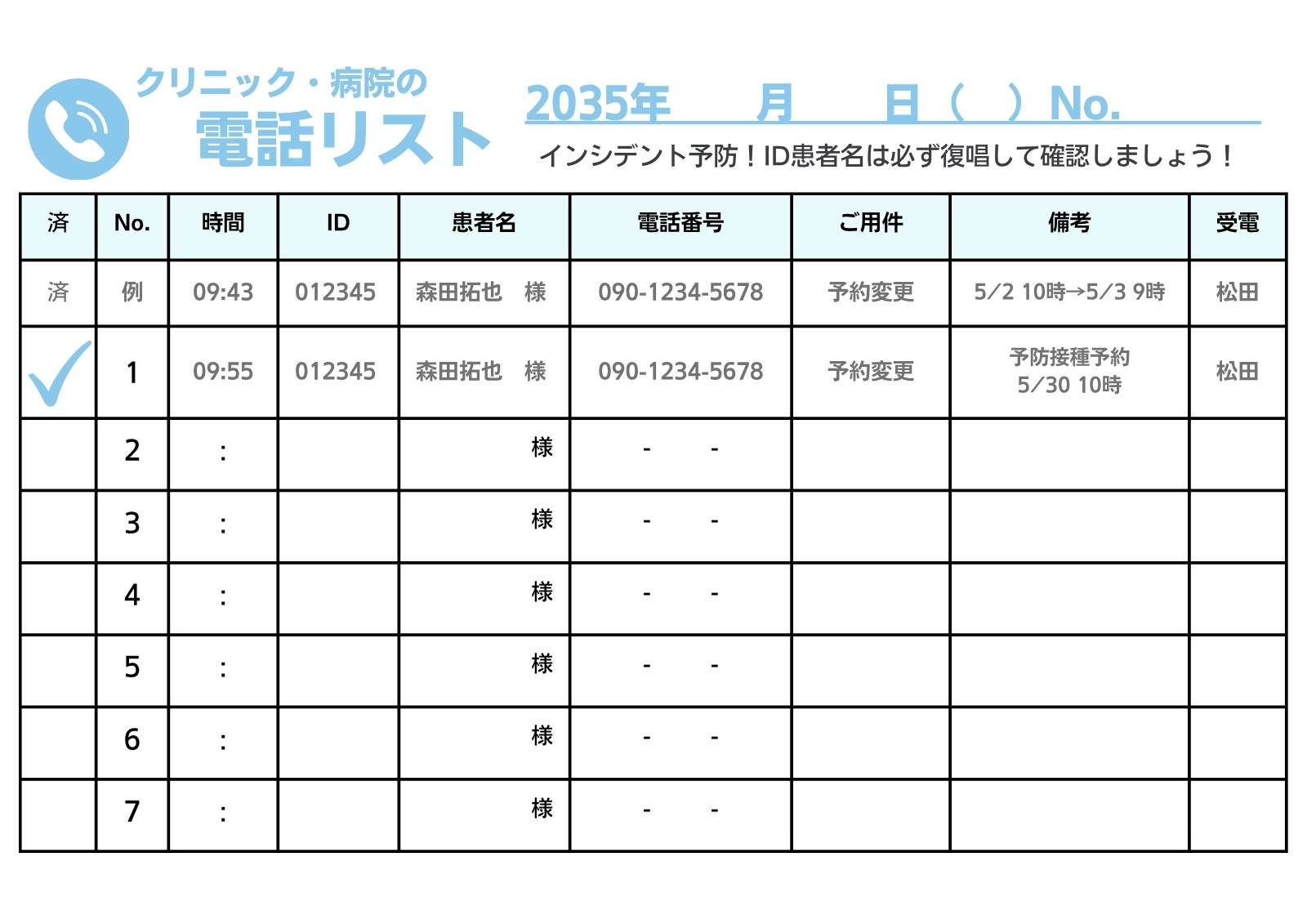 クリニック・病院の
電話リスト

2035年　月　日（　）No.

インシデント予防！ID患者名は必ず復唱して確認しましょう！

| 済 | No. | 時間 | ID | 患者名 | 電話番号 | ご用件 | 備考 | 受電 |
|---|---|---|---|---|---|---|---|---|
| 済 | 例 | 09:43 | 012345 | 森田拓也　様 | 090-1234-5678 | 予約変更 | 5/2 10時→5/3 9時 | 松田 |
| ✓ | 1 | 09:55 | 012345 | 森田拓也　様 | 090-1234-5678 | 予約変更 | 予防接種予約 5/30 10時 | 松田 |
| | 2 | : | | 様 | - - | | | |
| | 3 | : | | 様 | - - | | | |
| | 4 | : | | 様 | - - | | | |
| | 5 | : | | 様 | - - | | | |
| | 6 | : | | 様 | - - | | | |
| | 7 | : | | 様 | - - | | | |